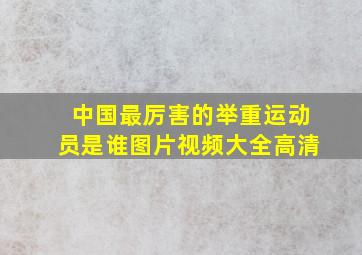 中国最厉害的举重运动员是谁图片视频大全高清